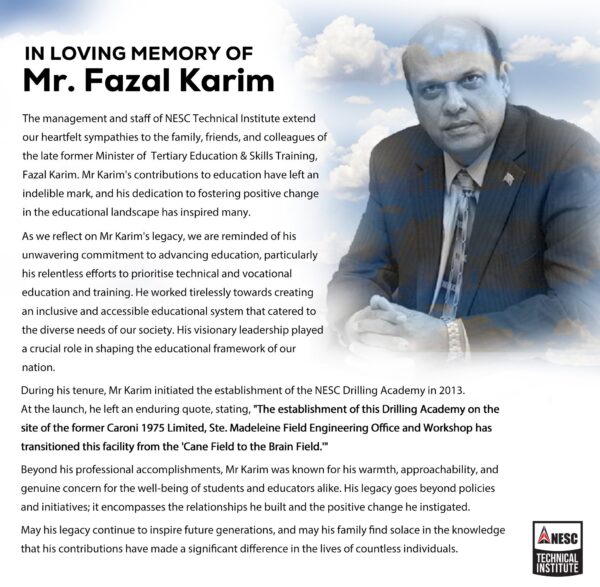 IN LOVING MEMORY OF
Mr. Fazal Karim

The management and staff of NESC Technical Institute extend our heartfelt sympathies to the family, friends, and colleagues of the late former Minister of Tertiary Education & Skills Training, Fazal Karim. Mr Karim's contributions to education have left an indelible mark, and his dedication to fostering positive change in the educational landscape has inspired many.

As we reflect on Mr Karim's legacy, we are reminded of his unwavering commitment to advancing education, particularly his relentless efforts to prioritise technical and vocational education and training. He worked tirelessly towards creating an inclusive and accessible educational system that catered to the diverse needs of our society. His visionary leadership played a crucial role in shaping the educational framework of our nation.

During his tenure, Mr Karim initiated the establishment of the NESC Drilling Academy in 2013. At the launch, he left an enduring quote, stating, "The establishment of this Drilling Academy on the site of the former Caroni 1975 Limited, Ste. Madeleine Field Engineering Office and Workshop has transitioned this facility from the 'Cane Field to the Brain Field.'"

Beyond his professional accomplishments, Mr Karim was known for his warmth, approachability, and genuine concern for the well-being of students and educators alike. His legacy goes beyond policies and initiatives; it encompasses the relationships he built and the positive change he instigated.

May his legacy continue to inspire future generations, and may his family find solace in the knowledge that his contributions have made a significant difference in the lives of countless individuals.

NESC
TECHNICAL INSTITUTE